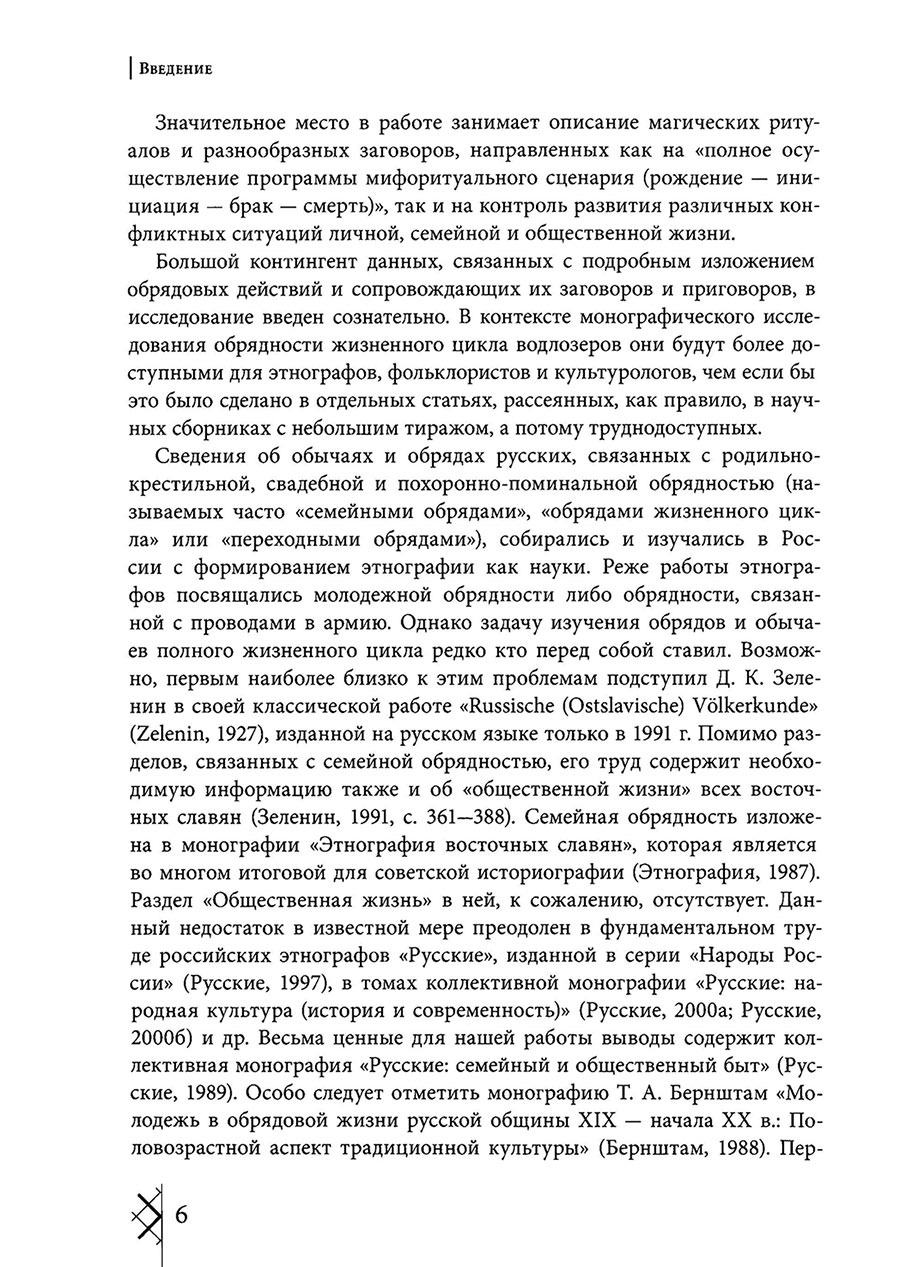 Введение

Значительное место в работе занимает описание магических ритуалов и разнообразных заговоров, направленных как на «полное осуществление программы мифоритуального сценария (рождение — инициация — брак — смерть)», так и на контроль развития различных конфликтных ситуаций личной, семейной и общественной жизни.

Большой контингент данных, связанных с подробным изложением обрядовых действий и сопровождающих их заговоров и приговоров, в исследование введен сознательно. В контексте монографического исследования обрядности жизненного цикла водлозеров они будут более доступными для этнографов, фольклористов и культурологов, чем если бы это было сделано в отдельных статьях, рассеянных, как правило, в научных сборниках с небольшим тиражом, а потому труднодоступных.

Сведения об обычаях и обрядах русских, связанных с родильно-крестильной, свадебной и похоронно-поминальной обрядностью (называемых часто «семейными обрядами», «обрядами жизненного цикла» или «переходными обрядами»), собирались и изучались в России с формированием этнографии как науки. Реже работы этнографов посвящались молодежной обрядности либо обрядности, связанной с проводами в армию. Однако задачу изучения обрядов и обычаев полного жизненного цикла редко кто перед собой ставил. Возможно, первым наиболее близко к этим проблемам подступил Д. К. Зеленин в своей классической работе «Russische (Ostslavische) Völkerkunde» (Zelenin, 1927), изданной на русском языке только в 1991 г. Помимо разделов, связанных с семейной обрядностью, его труд содержит необходимую информацию также и об «общественной жизни» всех восточных славян (Зеленин, 1991, с. 361—388). Семейная обрядность изложена в монографии «Этнография восточных славян», которая является во многом итоговой для советской историографии (Этнография, 1987). Раздел «Общественная жизнь» в ней, к сожалению, отсутствует. Данный недостаток в известной мере преодолен в фундаментальном труде российских этнографов «Русские», изданной в серии «Народы России» (Русские, 1997), в томах коллективной монографии «Русские: народная культура (история и современность)» (Русские, 2000а; Русские, 2000б) и др. Весьма ценные для нашей работы выводы содержит коллективная монография «Русские: семейный и общественный быт» (Русские, 1989). Особо следует отметить монографию Т. А. Бернштам «Молодежь в обрядовой жизни русской общины XIX — начала XX в.: Половозрастной аспект традиционной культуры» (Бернштам, 1988). Пер-

6